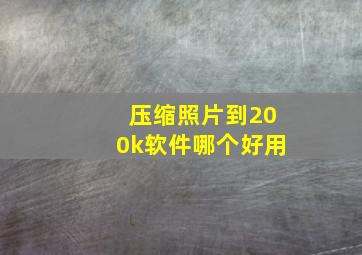 压缩照片到200k软件哪个好用